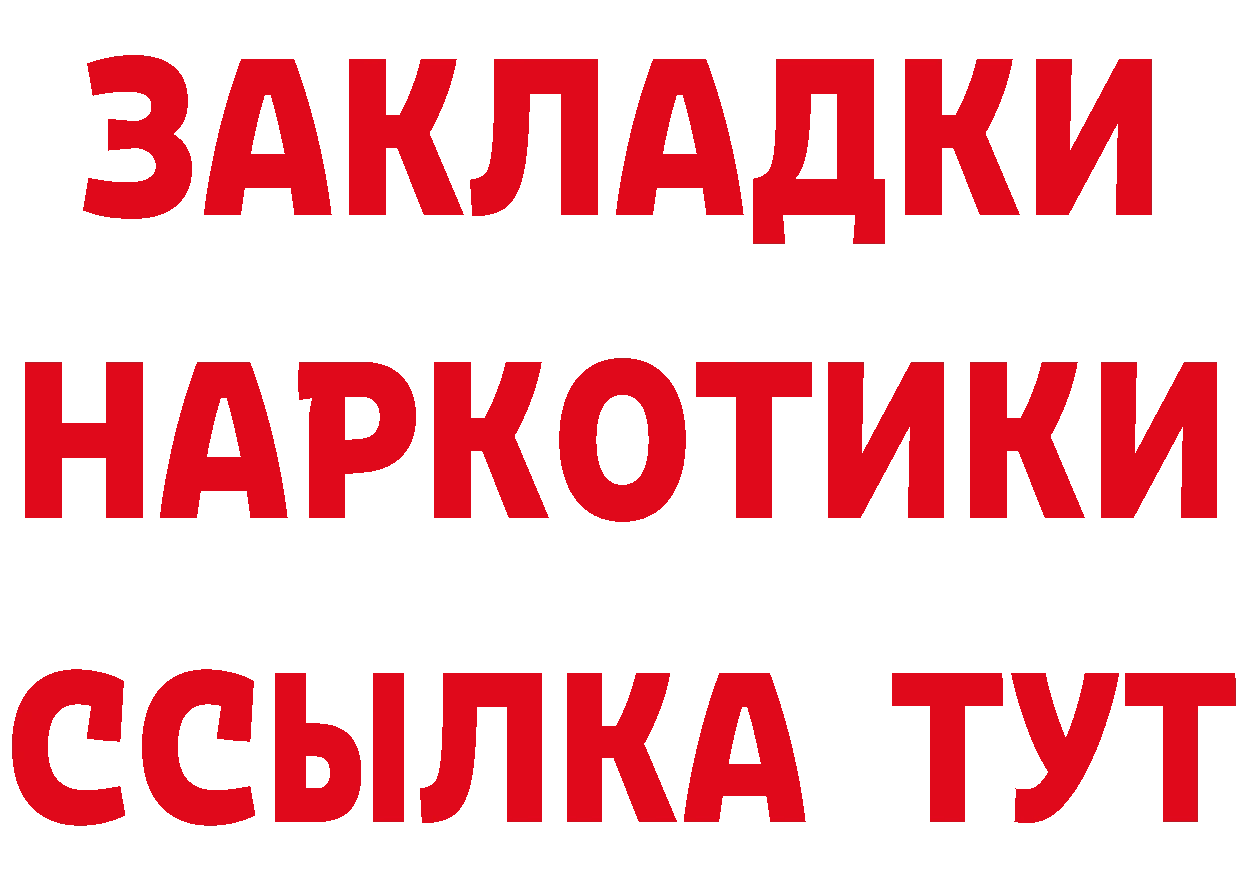 ЗАКЛАДКИ
НАРКОТИКИ
ССЫЛКА ТУТ